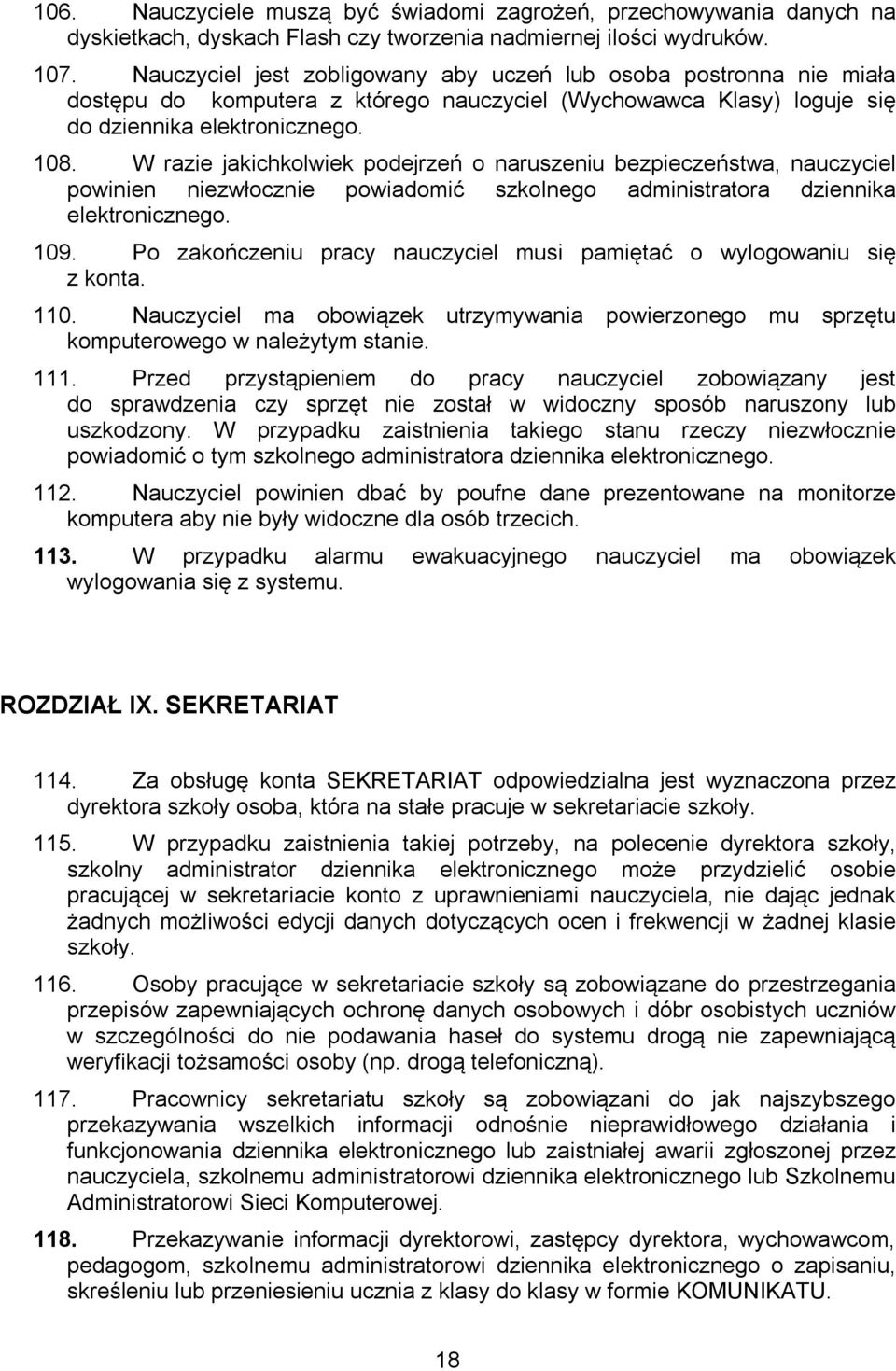 106. Nauczyciele muszą być świadomi zagrożeń, przechowywania danych na dyskietkach, dyskach Flash czy tworzenia nadmiernej ilości wydruków.

107. Nauczyciel jest zobligowany aby uczeń lub osoba postronna nie miała dostępu do komputera z którego nauczyciel (Wychowawca Klasy) loguje się do dziennika elektronicznego.

108. W razie jakichkolwiek podejrzeń o naruszeniu bezpieczeństwa, nauczyciel powinien niezwłocznie powiadomić szkolnego administratora dziennika elektronicznego.

109. Po zakończeniu pracy nauczyciel musi pamiętać o wylogowaniu się z konta.

110. Nauczyciel ma obowiązek utrzymywania powierzonego mu sprzętu komputerowego w należytym stanie.

111. Przed przystąpieniem do pracy nauczyciel zobowiązany jest do sprawdzenia czy sprzęt nie został w widoczny sposób naruszony lub uszkodzony. W przypadku zaistnienia takiego stanu rzeczy niezwłocznie powiadomić o tym szkolnego administratora dziennika elektronicznego.

112. Nauczyciel powinien dbać by poufne dane prezentowane na monitorze komputera aby nie były widoczne dla osób trzecich.

113. W przypadku alarmu ewakuacyjnego nauczyciel ma obowiązek wylogowania się z systemu.

ROZDZIAŁ IX. SEKRETARIAT

114. Za obsługę konta SEKRETARIAT odpowiedzialna jest wyznaczona przez dyrektora szkoły osoba, która na stałe pracuje w sekretariacie szkoły.

115. W przypadku zaistnienia takiej potrzeby, na polecenie dyrektora szkoły, szkolny administrator dziennika elektronicznego może przydzielić osobie pracującej w sekretariacie konto z uprawnieniami nauczyciela, nie dając jednak żadnych możliwości edycji danych dotyczących ocen i frekwencji w żadnej klasie szkoły.

116. Osoby pracujące w sekretariacie szkoły są zobowiązane do przestrzegania przepisów zapewniających ochronę danych osobowych i dóbr osobistych uczniów w szczególności do nie podawania haseł do systemu drogą nie zapewniającą weryfikacji tożsamości osoby (np. drogą telefoniczną).

117. Pracownicy sekretariatu szkoły są zobowiązani do jak najszybszego przekazywania wszelkich informacji odnośnie nieprawidłowego działania i funkcjonowania dziennika elektronicznego lub zaistniałej awarii zgłoszonej przez nauczyciela, szkolnemu administratorowi dziennika elektronicznego lub Szkolnemu Administratorowi Sieci Komputerowej.

118. Przekazywanie informacji dyrektorowi, zastępcy dyrektora, wychowawcom, pedagogom, szkolnemu administratorowi dziennika elektronicznego o zapisaniu, skreśleniu lub przeniesieniu ucznia z klasy do klasy w formie KOMUNIKATU.

18